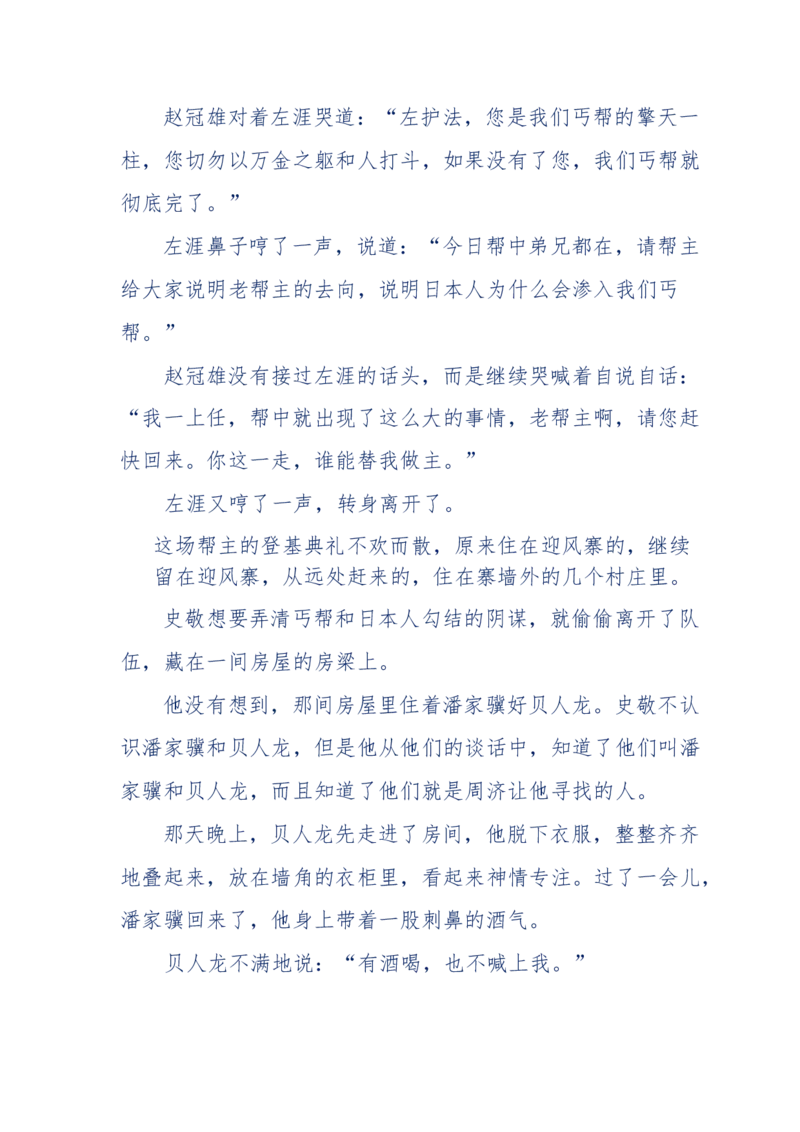 赵冠雄对着左涯哭道：“左护法，您是我们丐帮的擎天一柱，您切勿以万金之躯和人打斗，如果没有了您，我们丐帮就彻底完了。”

左涯鼻子哼了一声，说道：“今日帮中弟兄都在，请帮主给大家说明老帮主的去向，说明日本人为什么会渗入我们丐帮。”

赵冠雄没有接过左涯的话头，而是继续哭喊着自说自话：“我一上任，帮中就出现了这么大的事情，老帮主啊，请您赶快回来。你这一走，谁能替我做主。”

左涯又哼了一声，转身离开了。

这场帮主的登基典礼不欢而散，原来住在迎风寨的，继续留在迎风寨，从远处赶来的，住在寨墙外的几个村庄里。

史敬想要弄清丐帮和日本人勾结的阴谋，就偷偷离开了队伍，藏在一间房屋的房梁上。

他没有想到，那间房屋里住着潘家骥好贝人龙。史敬不认识潘家骥和贝人龙，但是他从他们的谈话中，知道了他们叫潘家骥和贝人龙，而且知道了他们就是周济让他寻找的人。

那天晚上，贝人龙先走进了房间，他脱下衣服，整整齐齐地叠起来，放在墙角的衣柜里，看起来神情专注。过了一会儿，潘家骥回来了，他身上带着一股刺鼻的酒气。

贝人龙不满地说：“有酒喝，也不喊上我。”